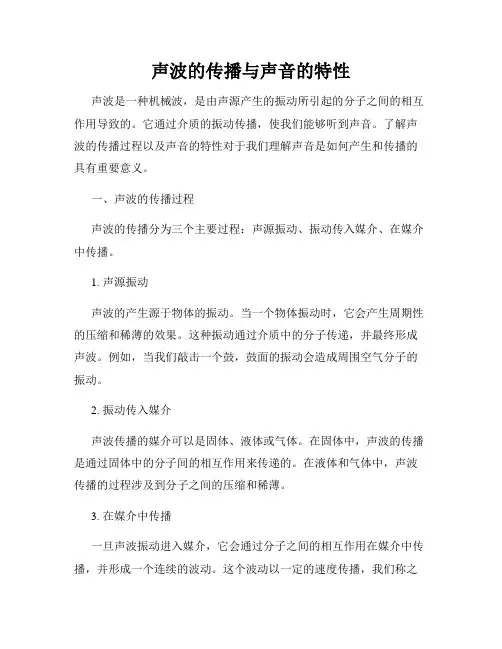 声波的传播与声音的特性

声波是一种机械波，是由声源产生的振动所引起的分子之间的相互作用导致的。它通过介质的振动传播，使我们能够听到声音。了解声波的传播过程以及声音的特性对于我们理解声音是如何产生和传播的具有重要意义。

一、声波的传播过程

声波的传播分为三个主要过程：声源振动、振动传入媒介、在媒介中传播。

1. 声源振动

声波的产生源于物体的振动。当一个物体振动时，它会产生周期性的压缩和稀薄的效果。这种振动通过介质中的分子传递，并最终形成声波。例如，当我们敲击一个鼓，鼓面的振动会造成周围空气分子的振动。

2. 振动传入媒介

声波传播的媒介可以是固体、液体或气体。在固体中，声波的传播是通过固体中的分子间的相互作用来传递的。在液体和气体中，声波传播的过程涉及到分子之间的压缩和稀薄。

3. 在媒介中传播

一旦声波振动进入媒介，它会通过分子之间的相互作用在媒介中传播，并形成一个连续的波动。这个波动以一定的速度传播，我们称之